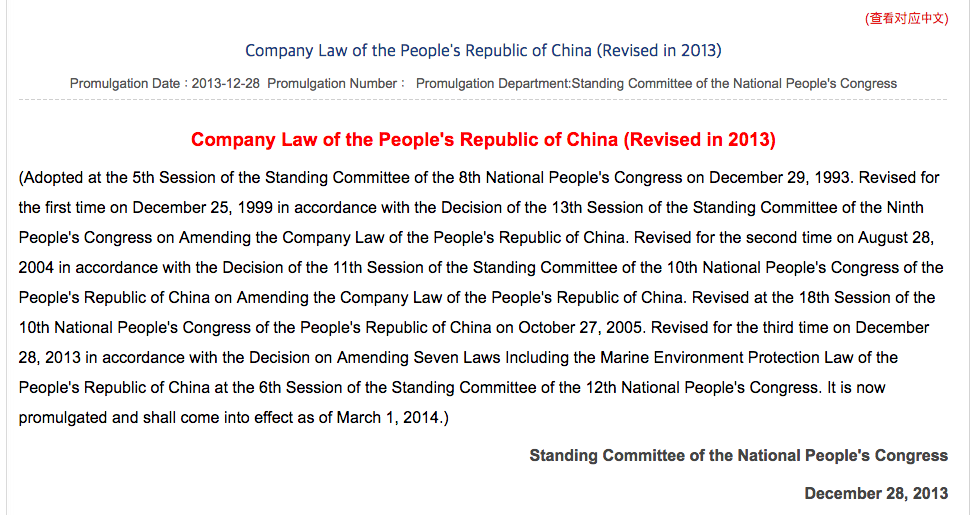 (查看对应中文)

Company Law of the People's Republic of China (Revised in 2013)

Promulgation Date : 2013-12-28 Promulgation Number : Promulgation Department:Standing Committee of the National People's Congress

Company Law of the People's Republic of China (Revised in 2013)

(Adopted at the 5th Session of the Standing Committee of the 8th National People's Congress on December 29, 1993. Revised for the first time on December 25, 1999 in accordance with the Decision of the 13th Session of the Standing Committee of the Ninth People's Congress on Amending the Company Law of the People's Republic of China. Revised for the second time on August 28, 2004 in accordance with the Decision of the 11th Session of the Standing Committee of the 10th National People's Congress of the People's Republic of China on Amending the Company Law of the People's Republic of China. Revised at the 18th Session of the 10th National People's Congress of the People's Republic of China on October 27, 2005. Revised for the third time on December 28, 2013 in accordance with the Decision on Amending Seven Laws Including the Marine Environment Protection Law of the People's Republic of China at the 6th Session of the Standing Committee of the 12th National People's Congress. It is now promulgated and shall come into effect as of March 1, 2014.)

Standing Committee of the National People's Congress

December 28, 2013